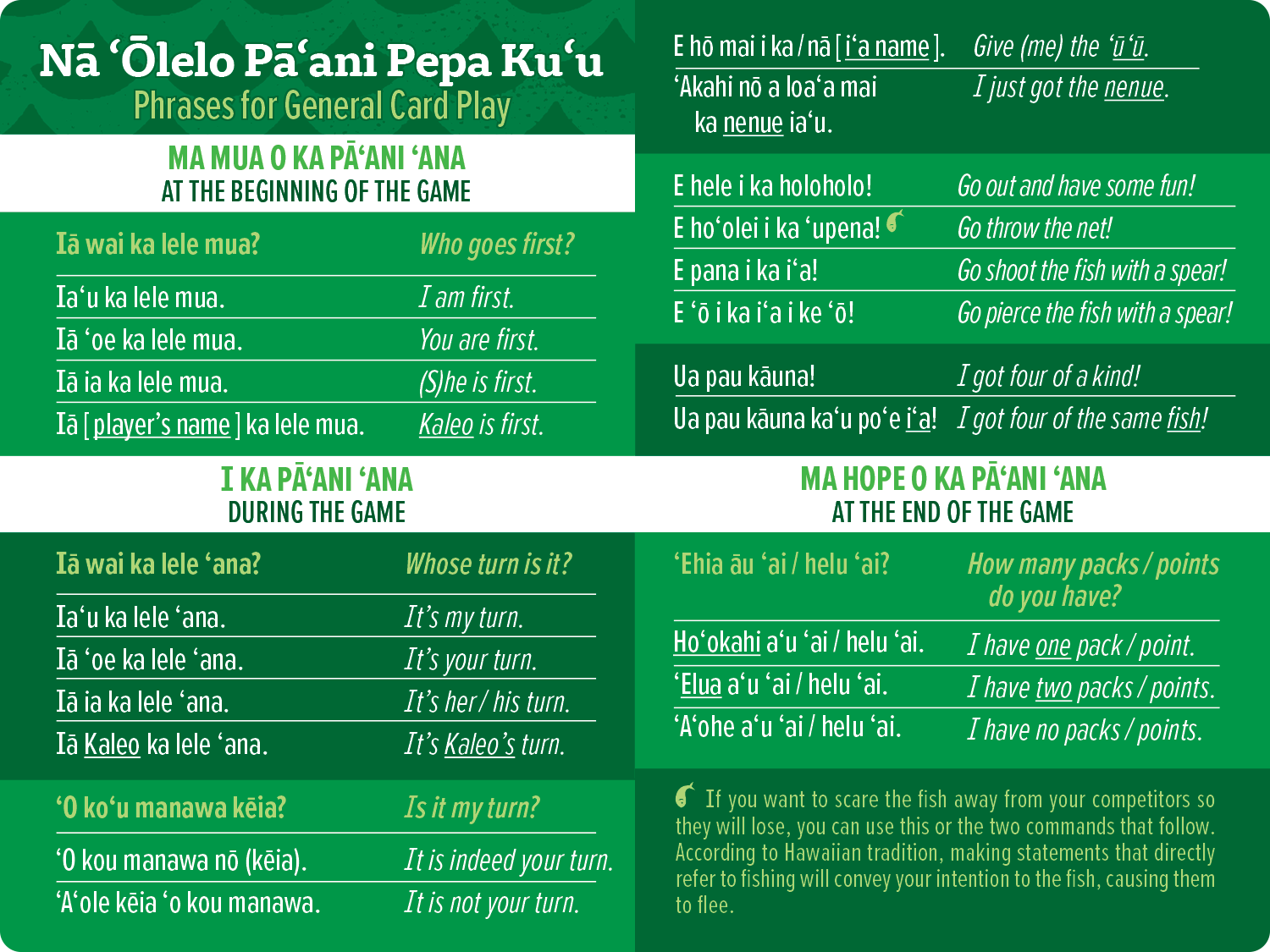 Nā ʻŌlelo Pāʻani Pepa Kuʻu
Phrases for General Card Play

MA MUA O KA PĀʻANI ʻANA
AT THE BEGINNING OF THE GAME

| Iā wai ka lele mua? | Who goes first? |
|---|---|
| Iaʻu ka lele mua. | I am first. |
| Iā ʻoe ka lele mua. | You are first. |
| Iā ia ka lele mua. | (S)he is first. |
| Iā [ player's name ] ka lele mua. | Kaleo is first. |

I KA PĀʻANI ʻANA
DURING THE GAME

| Iā wai ka lele ʻana? | Whose turn is it? |
|---|---|
| Iaʻu ka lele ʻana. | It's my turn. |
| Iā ʻoe ka lele ʻana. | It's your turn. |
| Iā ia ka lele ʻana. | It's her / his turn. |
| Iā Kaleo ka lele ʻana. | It's Kaleo's turn. |

| ʻO koʻu manawa kēia? | Is it my turn? |
|---|---|
| ʻO kou manawa nō (kēia). | It is indeed your turn. |
| ʻAʻole kēia ʻo kou manawa. | It is not your turn. |

| E hō mai i ka / nā [ iʻa name ]. | Give (me) the ʻūʻū. |
|---|---|
| ʻAkahi nō a loaʻa mai ka nenue iaʻu. | I just got the nenue. |

| E hele i ka holoholo! | Go out and have some fun! |
|---|---|
| E hoʻolei i ka ʻupena! | Go throw the net! |
| E pana i ka iʻa! | Go shoot the fish with a spear! |
| E ʻō i ka iʻa i ke ʻō! | Go pierce the fish with a spear! |

| Ua pau kāuna! | I got four of a kind! |
|---|---|
| Ua pau kāuna kaʻu poʻe iʻa! | I got four of the same fish! |

MA HOPE O KA PĀʻANI ʻANA
AT THE END OF THE GAME

| ʻEhia āu ʻai / helu ʻai? | How many packs / points do you have? |
|---|---|
| Hoʻokahi aʻu ʻai / helu ʻai. | I have one pack / point. |
| ʻElua aʻu ʻai / helu ʻai. | I have two packs / points. |
| ʻAʻohe aʻu ʻai / helu ʻai. | I have no packs / points. |

If you want to scare the fish away from your competitors so they will lose, you can use this or the two commands that follow. According to Hawaiian tradition, making statements that directly refer to fishing will convey your intention to the fish, causing them to flee.